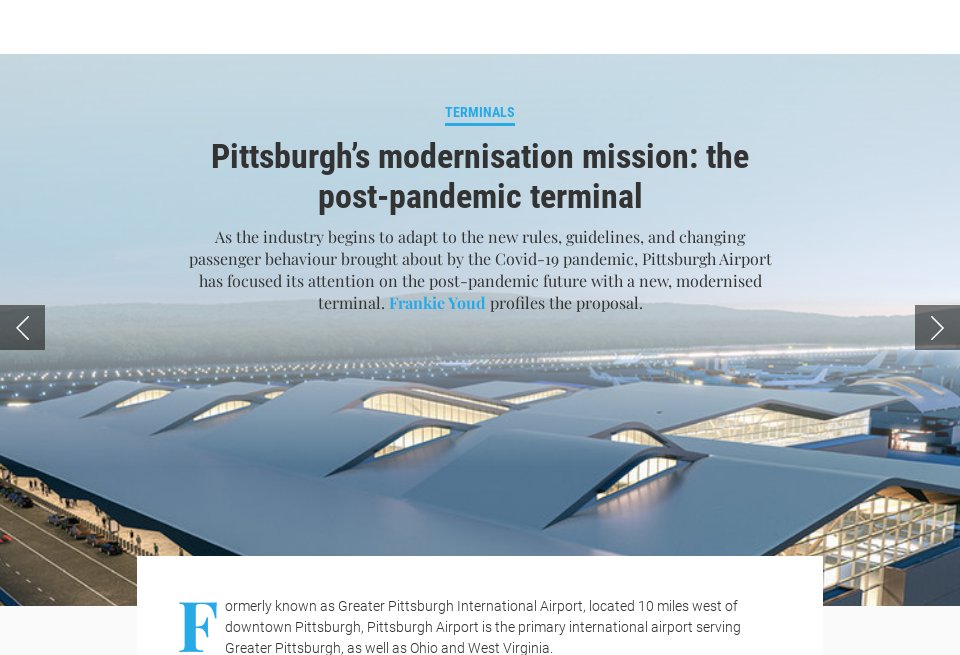 TERMINALS

Pittsburgh's modernisation mission: the post-pandemic terminal

As the industry begins to adapt to the new rules, guidelines, and changing passenger behaviour brought about by the Covid-19 pandemic, Pittsburgh Airport has focused its attention on the post-pandemic future with a new, modernised terminal. Frankie Youd profiles the proposal.

Formerly known as Greater Pittsburgh International Airport, located 10 miles west of downtown Pittsburgh, Pittsburgh Airport is the primary international airport serving Greater Pittsburgh, as well as Ohio and West Virginia.